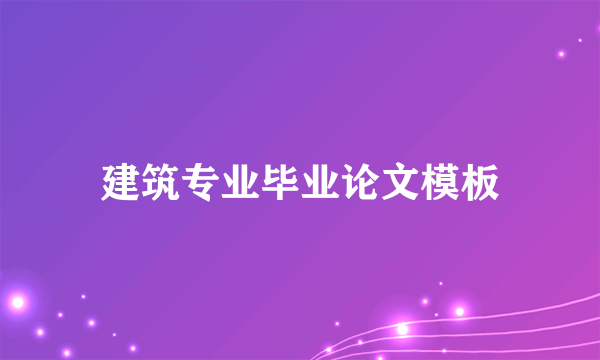 建筑专业毕业论文模板